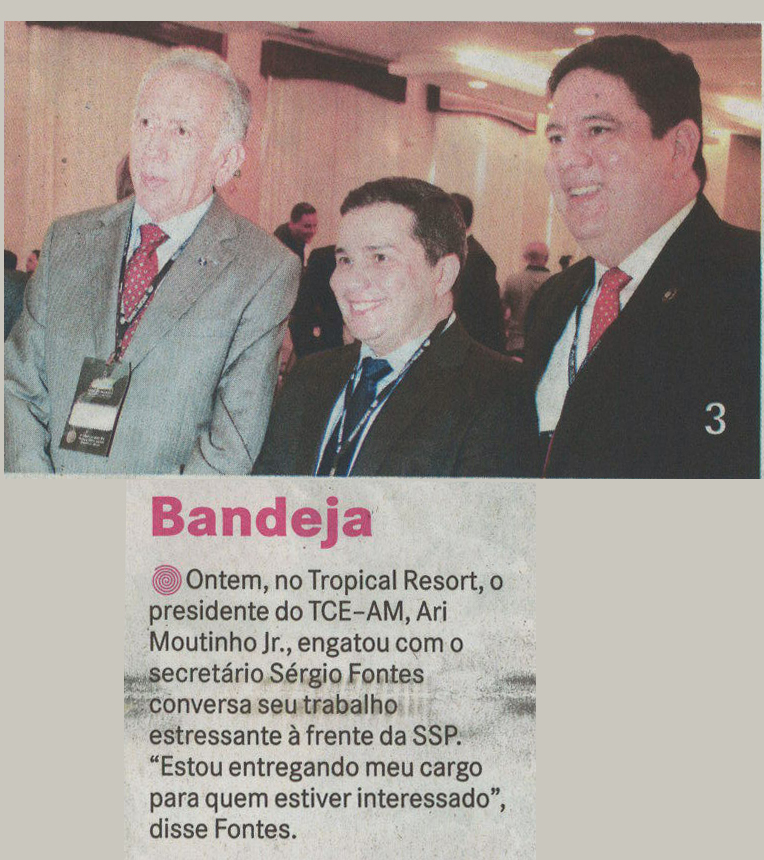 3

Bandeja

Ontem, no Tropical Resort, o presidente do TCE-AM, Ari Moutinho Jr., engatou com o secretário Sérgio Fontes conversa seu trabalho estressante à frente da SSP. “Estou entregando meu cargo para quem estiver interessado”, disse Fontes.